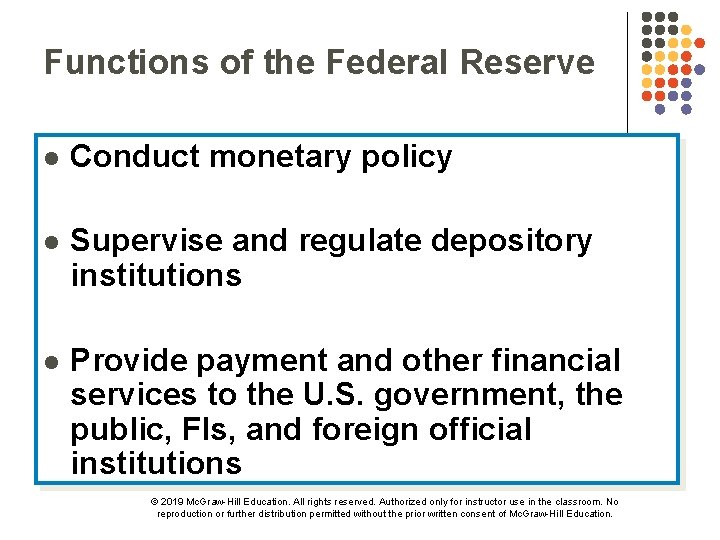 Functions of the Federal Reserve

• Conduct monetary policy

• Supervise and regulate depository institutions

• Provide payment and other financial services to the U.S. government, the public, FIs, and foreign official institutions

© 2019 McGraw-Hill Education. All rights reserved. Authorized only for instructor use in the classroom. No reproduction or further distribution permitted without the prior written consent of McGraw-Hill Education.